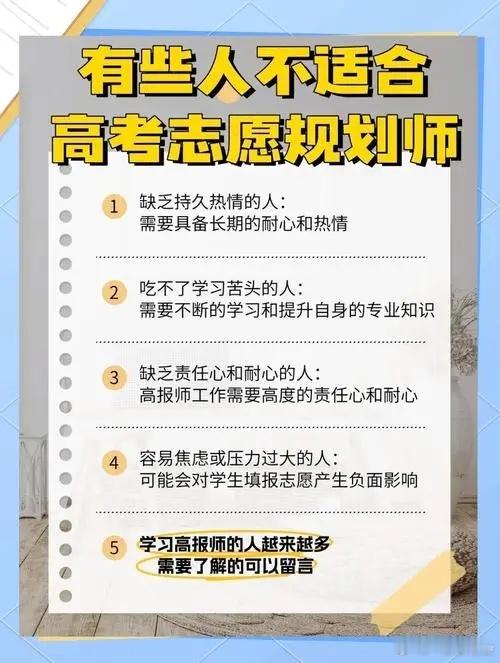 有些人不适合
高考志愿规划师

1 缺乏持久热情的人：
需要具备长期的耐心和热情

2 吃不了学习苦头的人：
需要不断的学习和提升自身的专业知识

3 缺乏责任心和耐心的人：
高报师工作需要高度的责任心和耐心

4 容易焦虑或压力过大的人：
可能会对学生填报志愿产生负面影响

5 学习高报师的人越来越多
需要了解的可以留言